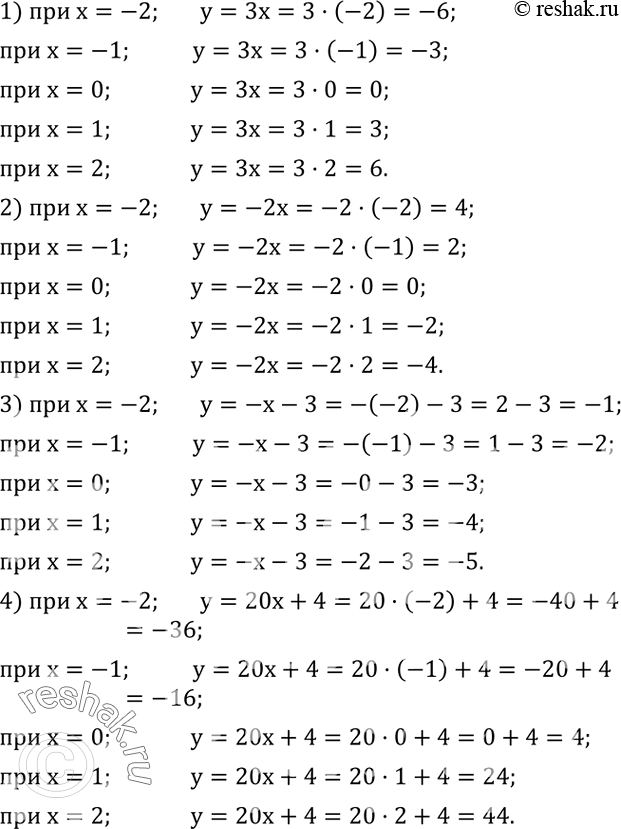 © reshak.ru

1) при $x = -2$; $y = 3x = 3 \cdot (-2) = -6$;

при $x = -1$; $y = 3x = 3 \cdot (-1) = -3$;

при $x = 0$; $y = 3x = 3 \cdot 0 = 0$;

при $x = 1$; $y = 3x = 3 \cdot 1 = 3$;

при $x = 2$; $y = 3x = 3 \cdot 2 = 6$.

2) при $x = -2$; $y = -2x = -2 \cdot (-2) = 4$;

при $x = -1$; $y = -2x = -2 \cdot (-1) = 2$;

при $x = 0$; $y = -2x = -2 \cdot 0 = 0$;

при $x = 1$; $y = -2x = -2 \cdot 1 = -2$;

при $x = 2$; $y = -2x = -2 \cdot 2 = -4$.

3) при $x = -2$; $y = -x - 3 = -(-2) - 3 = 2 - 3 = -1$;

при $x = -1$; $y = -x - 3 = -(-1) - 3 = 1 - 3 = -2$;

при $x = 0$; $y = -x - 3 = -0 - 3 = -3$;

при $x = 1$; $y = -x - 3 = -1 - 3 = -4$;

при $x = 2$; $y = -x - 3 = -2 - 3 = -5$.

4) при $x = -2$; $y = 20x + 4 = 20 \cdot (-2) + 4 = -40 + 4 = -36$;

при $x = -1$; $y = 20x + 4 = 20 \cdot (-1) + 4 = -20 + 4 = -16$;

при $x = 0$; $y = 20x + 4 = 20 \cdot 0 + 4 = 0 + 4 = 4$;

при $x = 1$; $y = 20x + 4 = 20 \cdot 1 + 4 = 24$;

при $x = 2$; $y = 20x + 4 = 20 \cdot 2 + 4 = 44$.

© reshak.ru